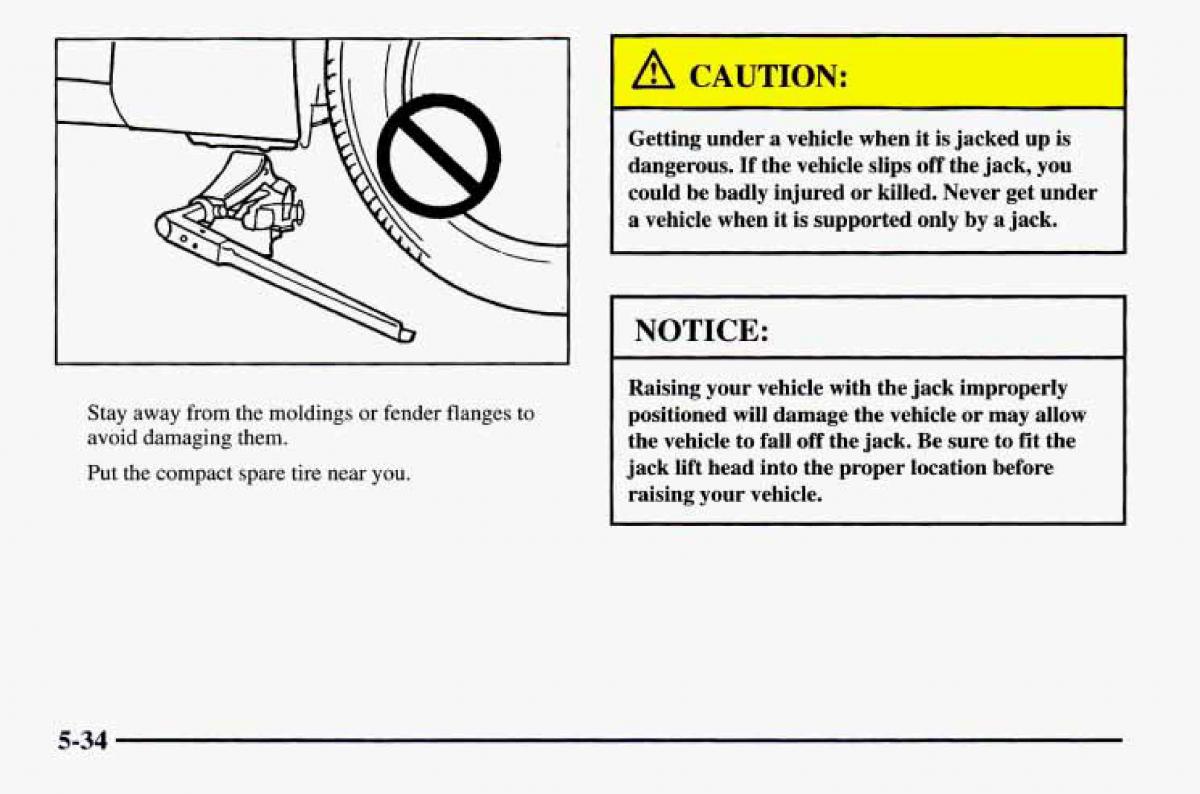 Stay away from the moldings or fender flanges to avoid damaging them.

Put the compact spare tire near you.

CAUTION:

Getting under a vehicle when it is jacked up is dangerous. If the vehicle slips off the jack, you could be badly injured or killed. Never get under a vehicle when it is supported only by a jack.

NOTICE:

Raising your vehicle with the jack improperly positioned will damage the vehicle or may allow the vehicle to fall off the jack. Be sure to fit the jack lift head into the proper location before raising your vehicle.

5-34